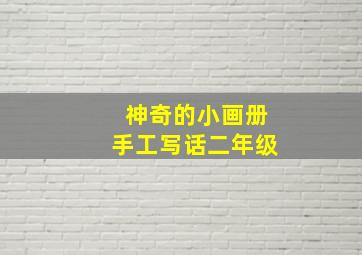 神奇的小画册
手工写话二年级